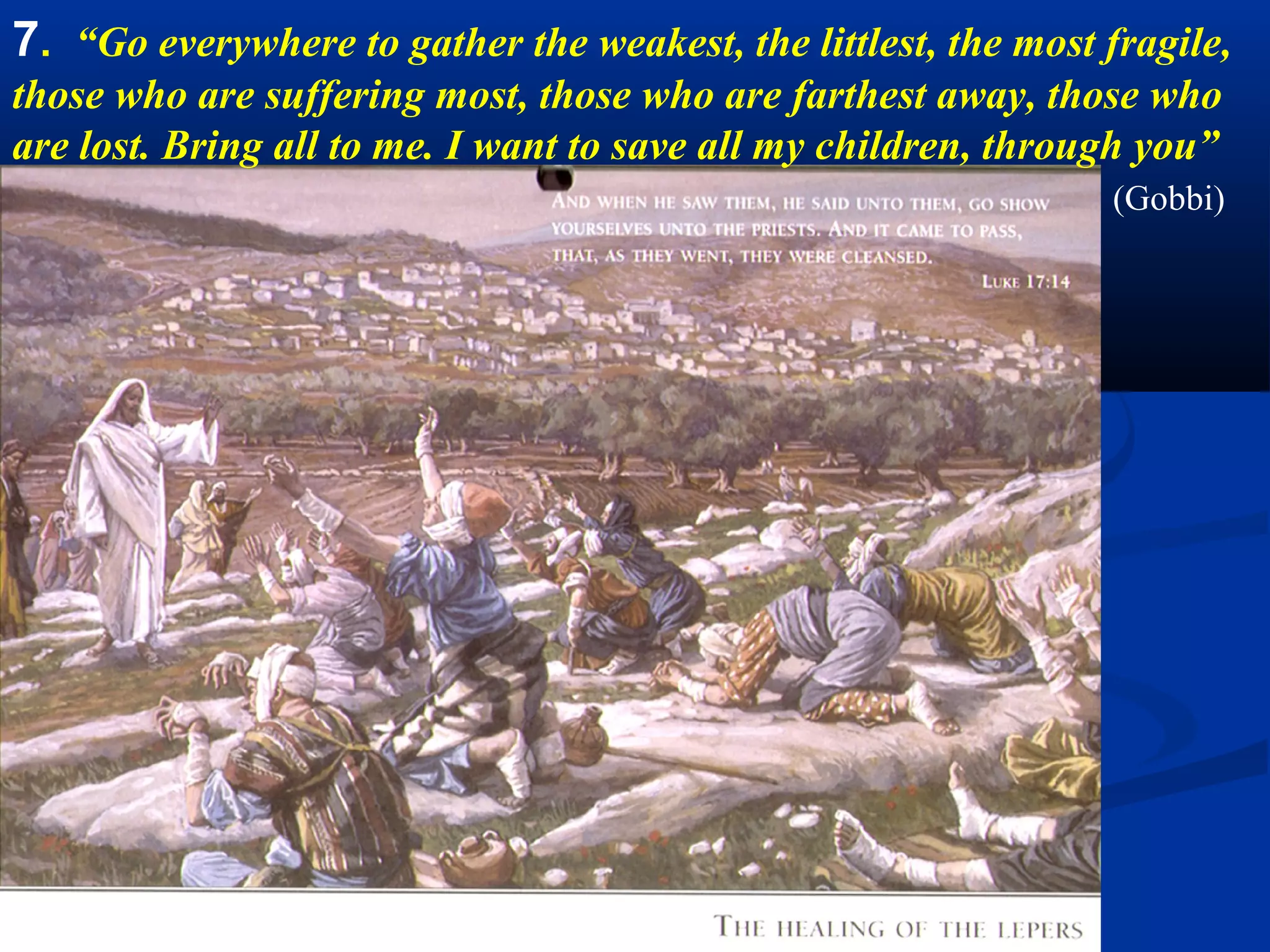 7. “Go everywhere to gather the weakest, the littlest, the most fragile, those who are suffering most, those who are farthest away, those who are lost. Bring all to me. I want to save all my children, through you”

(Gobbi)

AND WHEN HE SAW THEM, HE SAID UNTO THEM, GO SHOW YOURSELVES UNTO THE PRIESTS. AND IT CAME TO PASS, THAT, AS THEY WENT, THEY WERE CLEANSED.

LUKE 17:14

THE HEALING OF THE LEPERS